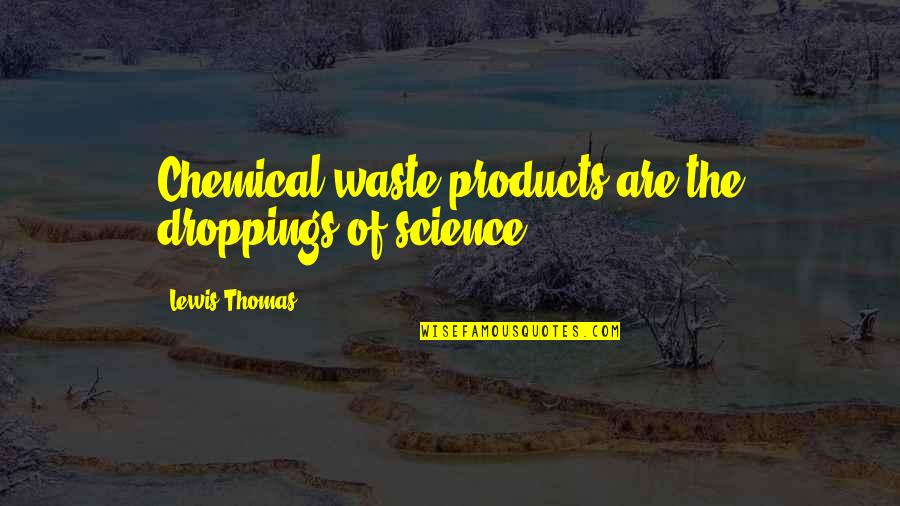 Chemical waste products are the droppings of science.

Lewis Thomas

WISEFAMOUSQUOTES.COM